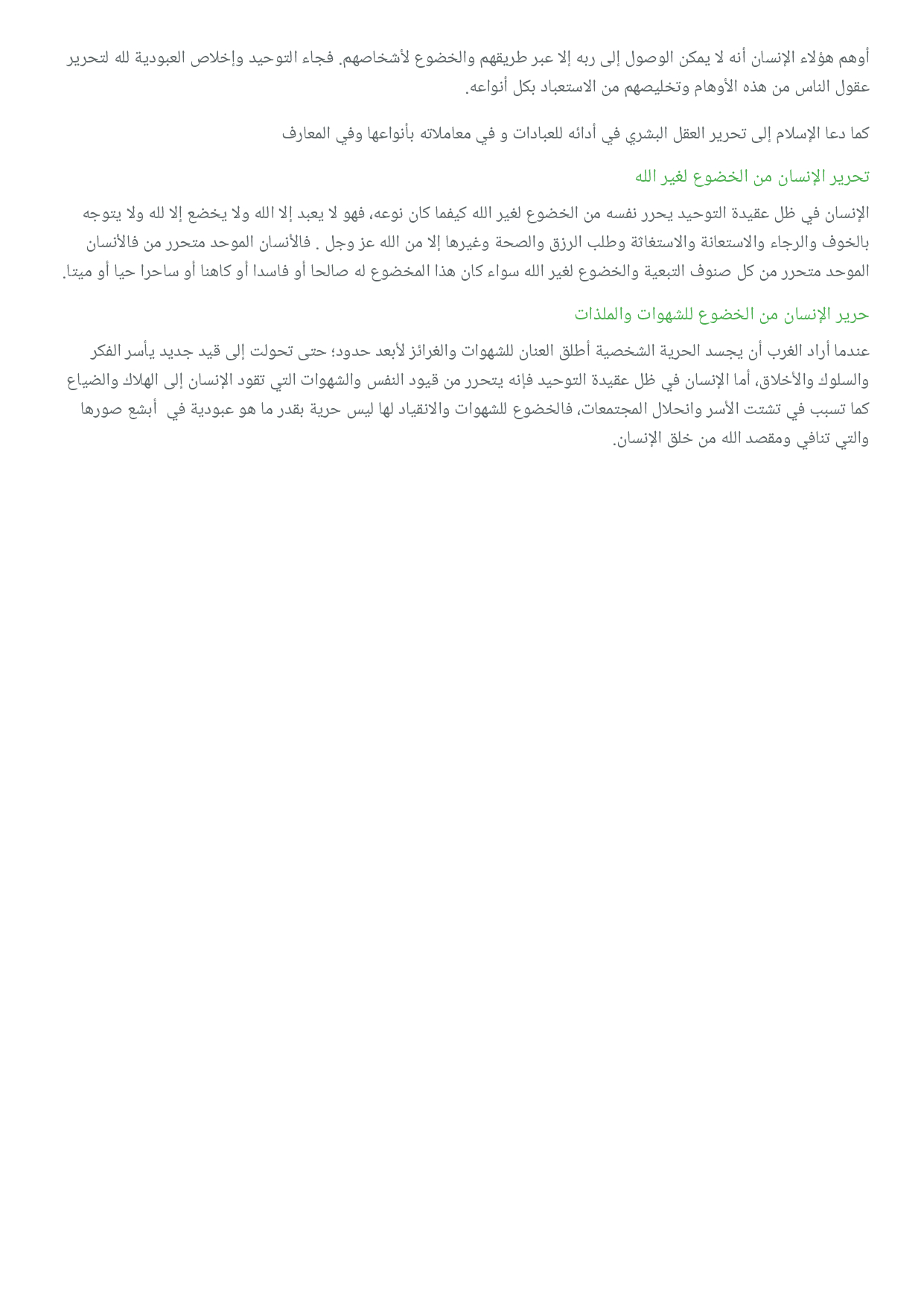 أوهم هؤلاء الإنسان أنه لا يمكن الوصول إلى ربه إلا عبر طريقهم والخضوع لأشخاصهم. فجاء التوحيد وإخلاص العبودية لله لتحرير عقول الناس من هذه الأوهام وتخليصهم من الاستعباد بكل أنواعه.

كما دعا الإسلام إلى تحرير العقل البشري في أدائه للعبادات و في معاملاته بأنواعها وفي المعارف

تحرير الإنسان من الخضوع لغير الله

الإنسان في ظل عقيدة التوحيد يحرر نفسه من الخضوع لغير الله كيفما كان نوعه، فهو لا يعبد إلا الله ولا يخضع إلا لله ولا يتوجه بالخوف والرجاء والاستعانة والاستغاثة وطلب الرزق والصحة وغيرها إلا من الله عز وجل . فالأنسان الموحد متحرر من فالأنسان الموحد متحرر من كل صنوف التبعية والخضوع لغير الله سواء كان هذا المخضوع له صالحا أو فاسدا أو كاهنا أو ساحرا حيا أو ميتا.

حرير الإنسان من الخضوع للشهوات والملذات

عندما أراد الغرب أن يجسد الحرية الشخصية أطلق العنان للشهوات والغرائز لأبعد حدود؛ حتى تحولت إلى قيد جديد يأسر الفكر والسلوك والأخلاق، أما الإنسان في ظل عقيدة التوحيد فإنه يتحرر من قيود النفس والشهوات التي تقود الإنسان إلى الهلاك والضياع كما تسبب في تشتت الأسر وانحلال المجتمعات، فالخضوع للشهوات والانقياد لها ليس حرية بقدر ما هو عبودية في أبشع صورها والتي تنافي ومقصد الله من خلق الإنسان.